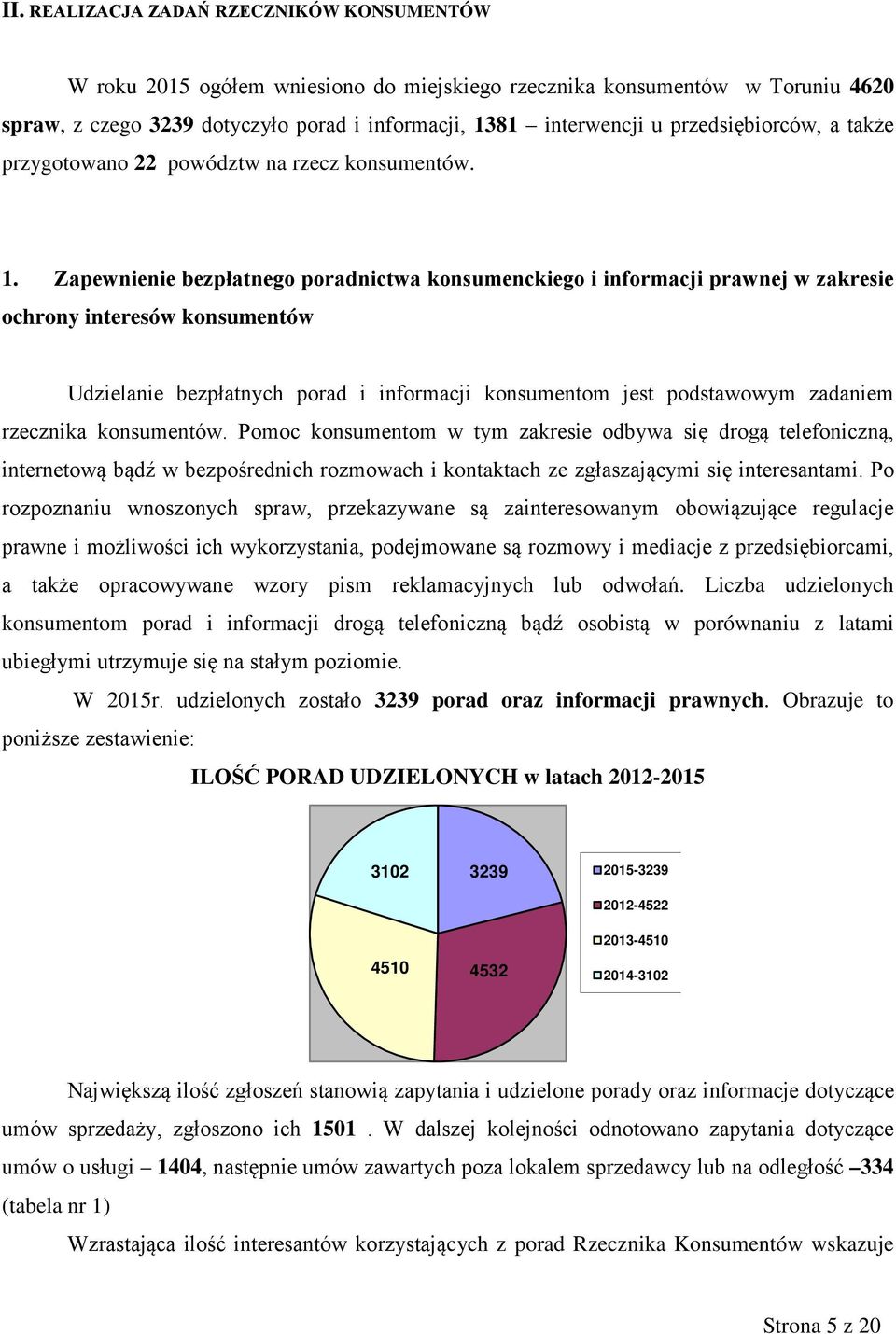 II. REALIZACJA ZADAŃ RZECZNIKÓW KONSUMENTÓW

W roku 2015 ogółem wniesiono do miejskiego rzecznika konsumentów w Toruniu 4620 spraw, z czego 3239 dotyczyło porad i informacji, 1381 – interwencji u przedsiębiorców, a także przygotowano 22 powództw na rzecz konsumentów.

1. Zapewnienie bezpłatnego poradnictwa konsumenckiego i informacji prawnej w zakresie ochrony interesów konsumentów

Udzielanie bezpłatnych porad i informacji konsumentom jest podstawowym zadaniem rzecznika konsumentów. Pomoc konsumentom w tym zakresie odbywa się drogą telefoniczną, internetową bądź w bezpośrednich rozmowach i kontaktach ze zgłaszającymi się interesantami. Po rozpoznaniu wnoszonych spraw, przekazywane są zainteresowanym obowiązujące regulacje prawne i możliwości ich wykorzystania, podejmowane są rozmowy i mediacje z przedsiębiorcami, a także opracowywane wzory pism reklamacyjnych lub odwołań. Liczba udzielonych konsumentom porad i informacji drogą telefoniczną bądź osobistą w porównaniu z latami ubiegłymi utrzymuje się na stałym poziomie.

W 2015r. udzielonych zostało 3239 porad oraz informacji prawnych. Obrazuje to poniższe zestawienie:

ILOŚĆ PORAD UDZIELONYCH w latach 2012-2015

3102
3239
4510
4532

2015-3239
2012-4522
2013-4510
2014-3102

Największą ilość zgłoszeń stanowią zapytania i udzielone porady oraz informacje dotyczące umów sprzedaży, zgłoszono ich 1501 . W dalszej kolejności odnotowano zapytania dotyczące umów o usługi – 1404, następnie umów zawartych poza lokalem sprzedawcy lub na odległość –334 (tabela nr 1)

Wzrastająca ilość interesantów korzystających z porad Rzecznika Konsumentów wskazuje

Strona 5 z 20